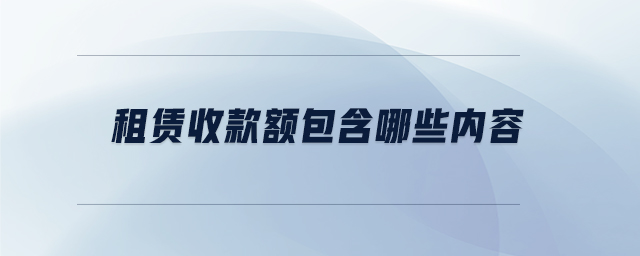 租赁收款额包含哪些内容